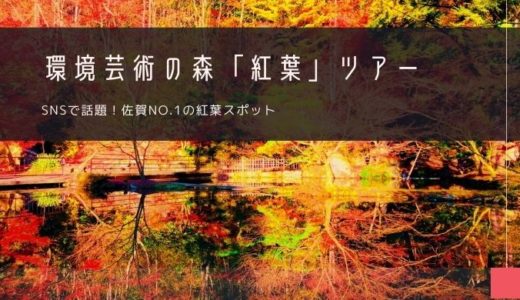 環境芸術の森「紅葉」ツアー

SNSで話題！佐賀NO.1の紅葉スポット